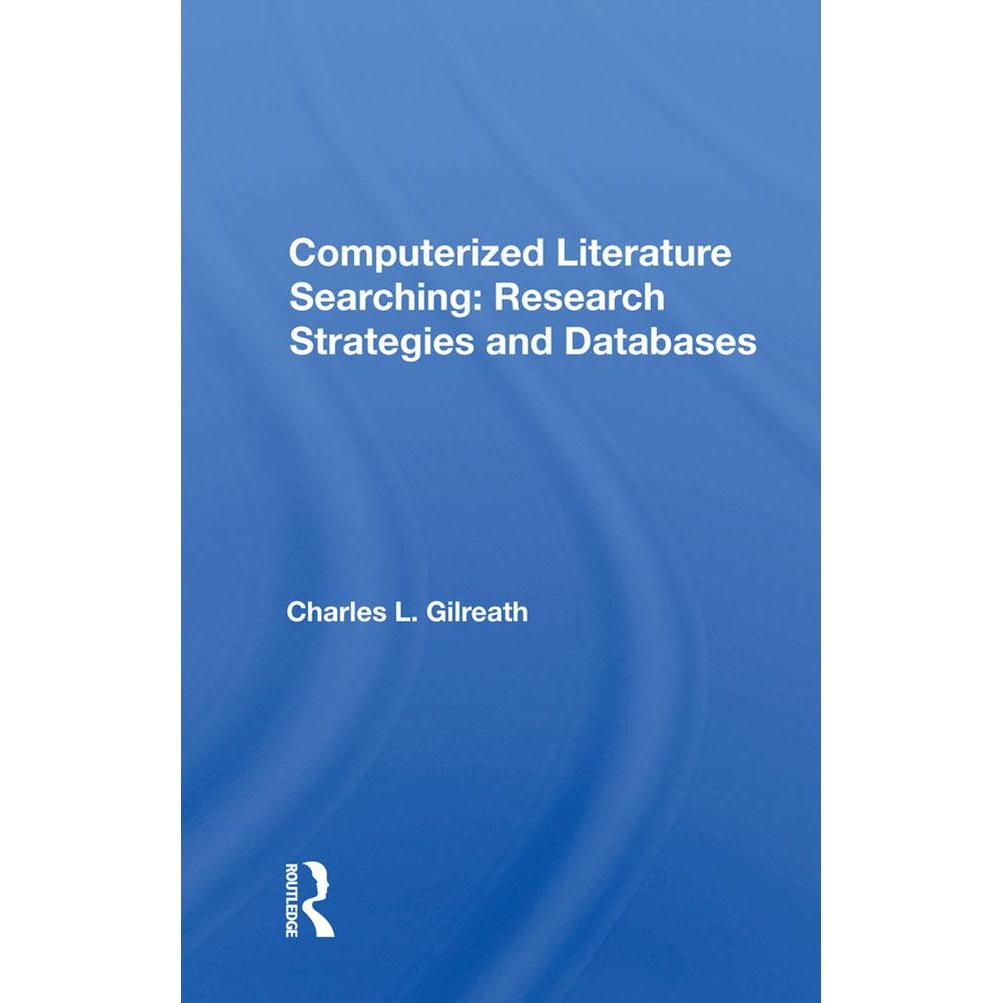 Computerized Literature Searching: Research Strategies and Databases

Charles L. Gilreath

ROUTLEDGE